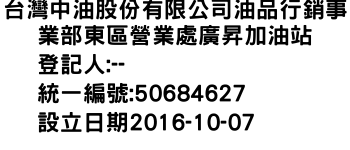 台灣中油股份有限公司油品行銷事業部東區營業處廣昇加油站

登記人:--

統一編號:50684627

設立日期2016-10-07